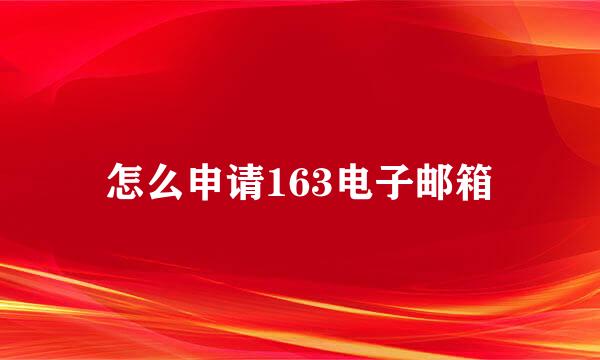 怎么申请163电子邮箱